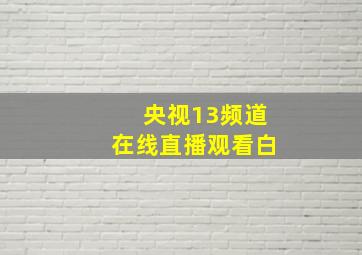 央视13频道
在线直播观看白